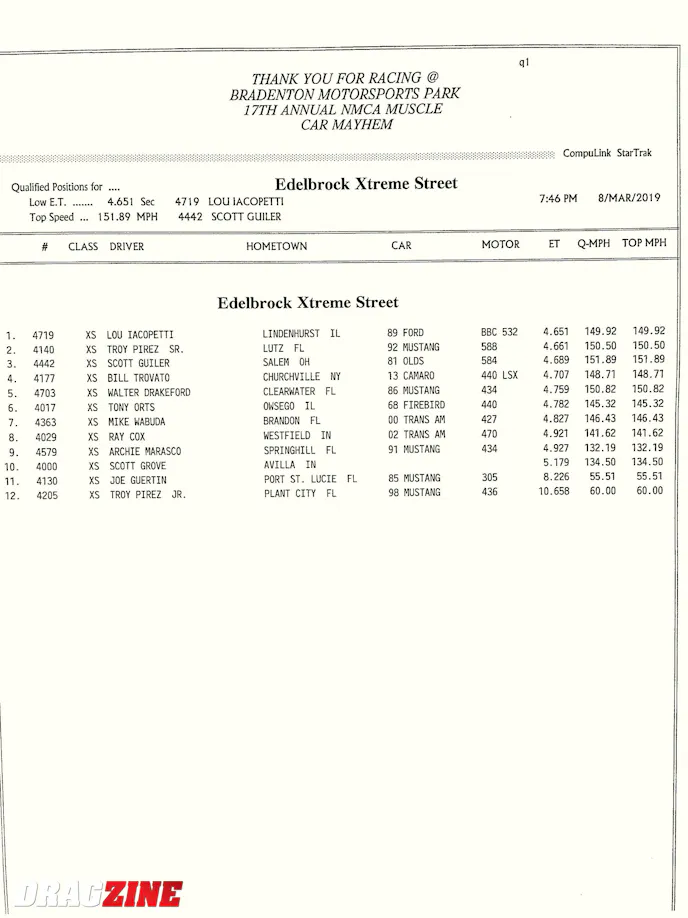 q1

THANK YOU FOR RACING @
BRADENTON MOTORSPORTS PARK
17TH ANNUAL NMCA MUSCLE
CAR MAYHEM

CompuLink StarTrak

Qualified Positions for ....
Low E.T. ....... 4.651 Sec 4719 LOU IACOPETTI
Top Speed ... 151.89 MPH 4442 SCOTT GUILER

Edelbrock Xtreme Street

7:46 PM 8/MAR/2019

| | # | CLASS | DRIVER | HOMETOWN | CAR | MOTOR | ET | Q-MPH | TOP MPH |
|---|---|---|---|---|---|---|---|---|---|

Edelbrock Xtreme Street

| | | | | | | | | | |
|---|---|---|---|---|---|---|---|---|---|
| 1. | 4719 | XS | LOU IACOPETTI | LINDENHURST IL | 89 FORD | BBC 532 | 4.651 | 149.92 | 149.92 |
| 2. | 4140 | XS | TROY PIREZ SR. | LUTZ FL | 92 MUSTANG | 588 | 4.661 | 150.50 | 150.50 |
| 3. | 4442 | XS | SCOTT GUILER | SALEM OH | 81 OLDS | 584 | 4.689 | 151.89 | 151.89 |
| 4. | 4177 | XS | BILL TROVATO | CHURCHVILLE NY | 13 CAMARO | 440 LSX | 4.707 | 148.71 | 148.71 |
| 5. | 4703 | XS | WALTER DRAKEFORD | CLEARWATER FL | 86 MUSTANG | 434 | 4.759 | 150.82 | 150.82 |
| 6. | 4017 | XS | TONY ORTS | OWSEGO IL | 68 FIREBIRD | 440 | 4.782 | 145.32 | 145.32 |
| 7. | 4363 | XS | MIKE WABUDA | BRANDON FL | 00 TRANS AM | 427 | 4.827 | 146.43 | 146.43 |
| 8. | 4029 | XS | RAY COX | WESTFIELD IN | 02 TRANS AM | 470 | 4.921 | 141.62 | 141.62 |
| 9. | 4579 | XS | ARCHIE MARASCO | SPRINGHILL FL | 91 MUSTANG | 434 | 4.927 | 132.19 | 132.19 |
| 10. | 4000 | XS | SCOTT GROVE | AVILLA IN | | | 5.179 | 134.50 | 134.50 |
| 11. | 4130 | XS | JOE GUERTIN | PORT ST. LUCIE FL | 85 MUSTANG | 305 | 8.226 | 55.51 | 55.51 |
| 12. | 4205 | XS | TROY PIREZ JR. | PLANT CITY FL | 98 MUSTANG | 436 | 10.658 | 60.00 | 60.00 |

DRAGZINE